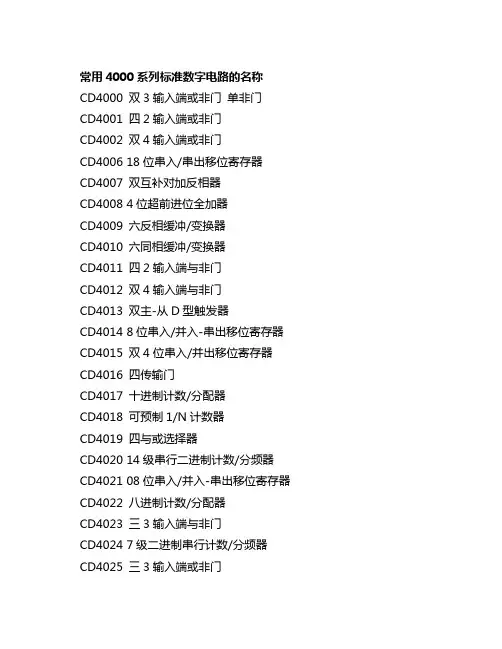 常用 4000 系列标准数字电路的名称

CD4000 双 3 输入端或非门 单非门
CD4001 四 2 输入端或非门
CD4002 双 4 输入端或非门
CD4006 18 位串入/串出移位寄存器
CD4007 双互补对加反相器
CD4008 4 位超前进位全加器
CD4009 六反相缓冲/变换器
CD4010 六同相缓冲/变换器
CD4011 四 2 输入端与非门
CD4012 双 4 输入端与非门
CD4013 双主-从 D 型触发器
CD4014 8 位串入/并入-串出移位寄存器
CD4015 双 4 位串入/并出移位寄存器
CD4016 四传输门
CD4017 十进制计数/分配器
CD4018 可预制 1/N 计数器
CD4019 四与或选择器
CD4020 14 级串行二进制计数/分频器
CD4021 08 位串入/并入-串出移位寄存器
CD4022 八进制计数/分配器
CD4023 三 3 输入端与非门
CD4024 7 级二进制串行计数/分频器
CD4025 三 3 输入端或非门